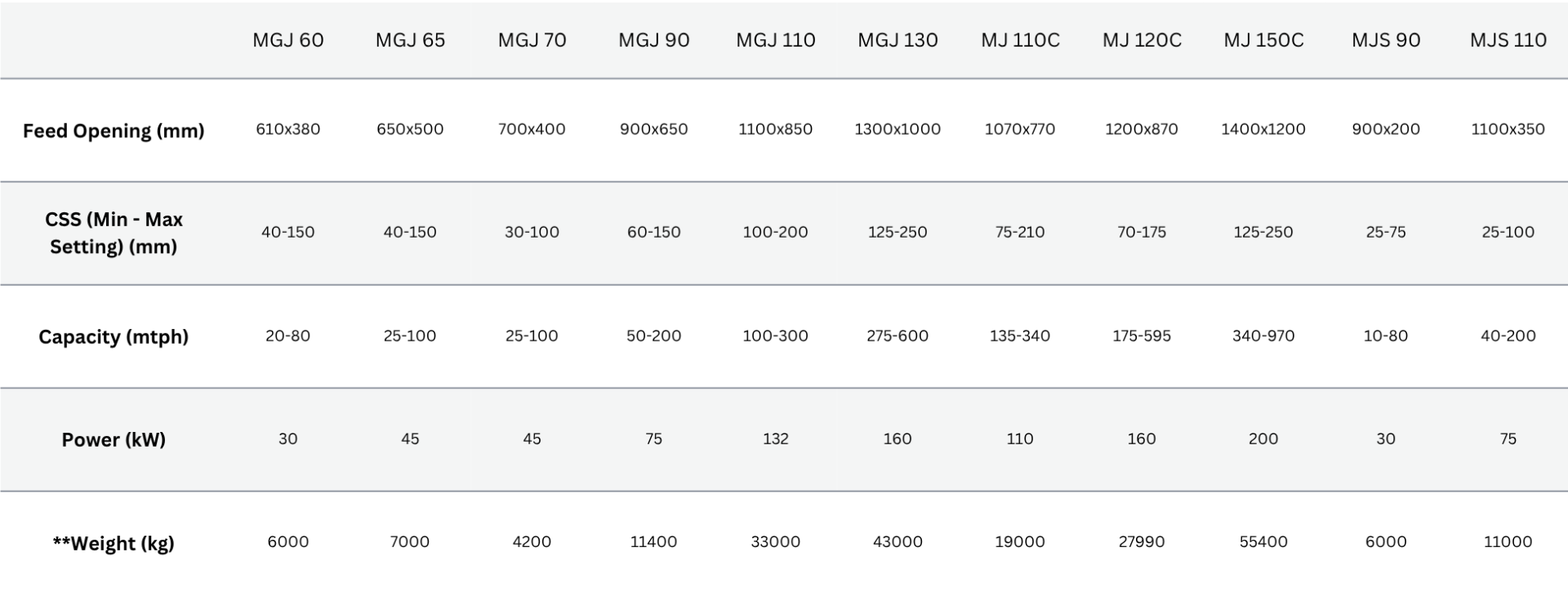 |  | MGJ 60 | MGJ 65 | MGJ 70 | MGJ 90 | MGJ 110 | MGJ 130 | MJ 110C | MJ 120C | MJ 150C | MJS 90 | MJS 110 |
|---|---|---|---|---|---|---|---|---|---|---|---|
| Feed Opening (mm) | 610x380 | 650x500 | 700x400 | 900x650 | 1100x850 | 1300x1000 | 1070x770 | 1200x870 | 1400x1200 | 900x200 | 1100x350 |
| CSS (Min - Max Setting) (mm) | 40-150 | 40-150 | 30-100 | 60-150 | 100-200 | 125-250 | 75-210 | 70-175 | 125-250 | 25-75 | 25-100 |
| Capacity (mtph) | 20-80 | 25-100 | 25-100 | 50-200 | 100-300 | 275-600 | 135-340 | 175-595 | 340-970 | 10-80 | 40-200 |
| Power (kW) | 30 | 45 | 45 | 75 | 132 | 160 | 110 | 160 | 200 | 30 | 75 |
| **Weight (kg) | 6000 | 7000 | 4200 | 11400 | 33000 | 43000 | 19000 | 27990 | 55400 | 6000 | 11000 |